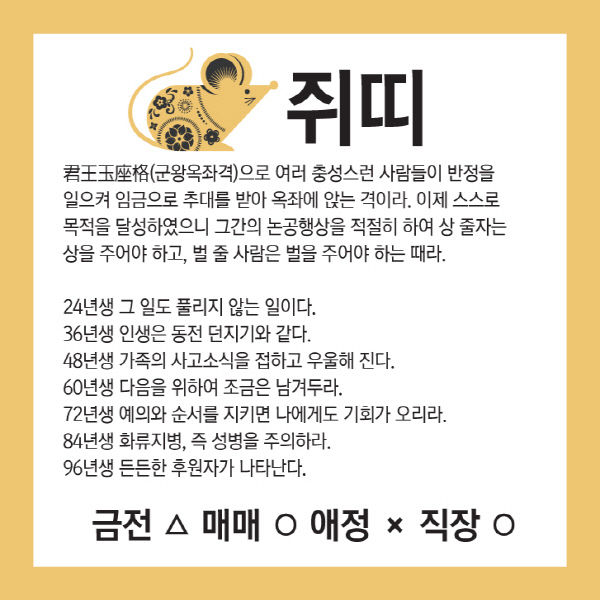 쥐띠

君王玉座格(군왕옥좌격)으로 여러 충성스런 사람들이 반정을 일으켜 임금으로 추대를 받아 옥좌에 앉는 격이라. 이제 스스로 목적을 달성하였으니 그간의 논공행상을 적절히 하여 상 줄자는 상을 주어야 하고, 벌 줄 사람은 벌을 주어야 하는 때라.

24년생 그 일도 풀리지 않는 일이다.
36년생 인생은 동전 던지기와 같다.
48년생 가족의 사고소식을 접하고 우울해 진다.
60년생 다음을 위하여 조금은 남겨두라.
72년생 예의와 순서를 지키면 나에게도 기회가 오리라.
84년생 화류지병, 즉 성병을 주의하라.
96년생 든든한 후원자가 나타난다.

금전 △ 매매 ○ 애정 × 직장 ○